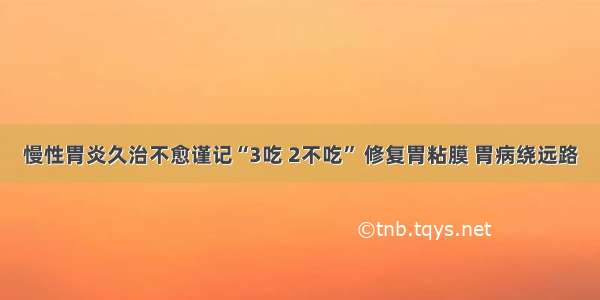 慢性胃炎久治不愈谨记“3吃 2不吃” 修复胃粘膜 胃病绕远路

©tnb.tqys.net